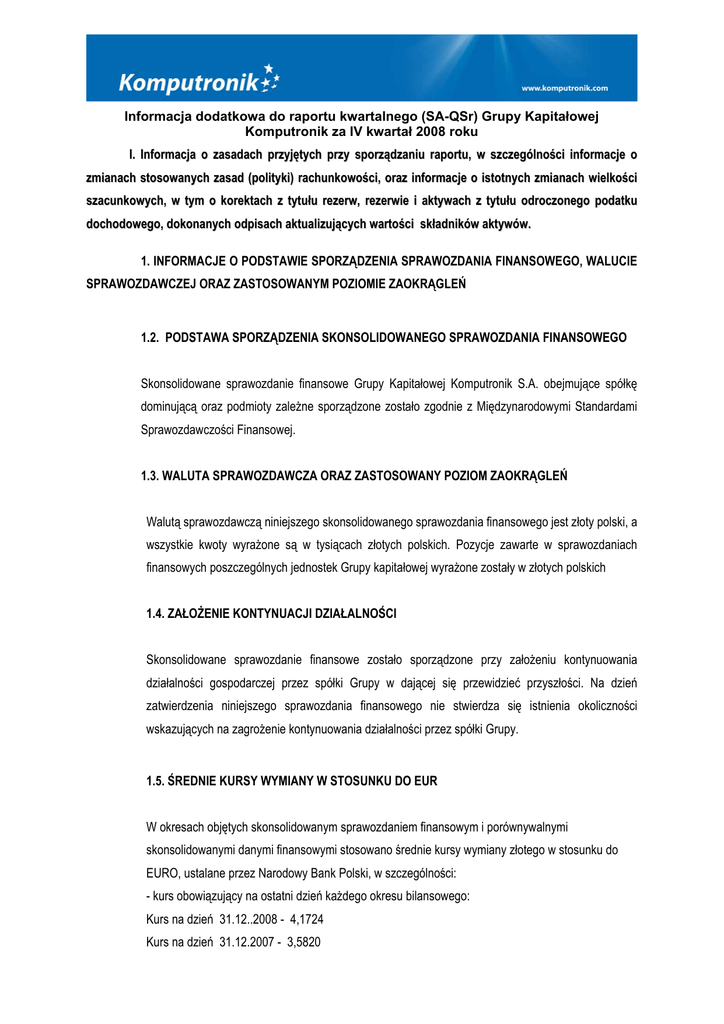 Komputronik

www.komputronik.com

Informacja dodatkowa do raportu kwartalnego (SA-QSr) Grupy Kapitałowej Komputronik za IV kwartał 2008 roku

I. Informacja o zasadach przyjętych przy sporządzaniu raportu, w szczególności informacje o zmianach stosowanych zasad (polityki) rachunkowości, oraz informacje o istotnych zmianach wielkości szacunkowych, w tym o korektach z tytułu rezerw, rezerwie i aktywach z tytułu odroczonego podatku dochodowego, dokonanych odpisach aktualizujących wartości składników aktywów.

1. INFORMACJE O PODSTAWIE SPORZĄDZENIA SPRAWOZDANIA FINANSOWEGO, WALUCIE SPRAWOZDAWCZEJ ORAZ ZASTOSOWANYM POZIOMIE ZAOKRĄGLEŃ

1.2. PODSTAWA SPORZĄDZENIA SKONSOLIDOWANEGO SPRAWOZDANIA FINANSOWEGO

Skonsolidowane sprawozdanie finansowe Grupy Kapitałowej Komputronik S.A. obejmujące spółkę dominującą oraz podmioty zależne sporządzone zostało zgodnie z Międzynarodowymi Standardami Sprawozdawczości Finansowej.

1.3. WALUTA SPRAWOZDAWCZA ORAZ ZASTOSOWANY POZIOM ZAOKRĄGLEŃ

Walutą sprawozdawczą niniejszego skonsolidowanego sprawozdania finansowego jest złoty polski, a wszystkie kwoty wyrażone są w tysiącach złotych polskich. Pozycje zawarte w sprawozdaniach finansowych poszczególnych jednostek Grupy kapitałowej wyrażone zostały w złotych polskich

1.4. ZAŁOŻENIE KONTYNUACJI DZIAŁALNOŚCI

Skonsolidowane sprawozdanie finansowe zostało sporządzone przy założeniu kontynuowania działalności gospodarczej przez spółki Grupy w dającej się przewidzieć przyszłości. Na dzień zatwierdzenia niniejszego sprawozdania finansowego nie stwierdza się istnienia okoliczności wskazujących na zagrożenie kontynuowania działalności przez spółki Grupy.

1.5. ŚREDNIE KURSY WYMIANY W STOSUNKU DO EUR

W okresach objętych skonsolidowanym sprawozdaniem finansowym i porównywalnymi skonsolidowanymi danymi finansowymi stosowano średnie kursy wymiany złotego w stosunku do EURO, ustalane przez Narodowy Bank Polski, w szczególności:
- kurs obowiązujący na ostatni dzień każdego okresu bilansowego:
Kurs na dzień 31.12..2008 - 4,1724
Kurs na dzień 31.12.2007 - 3,5820